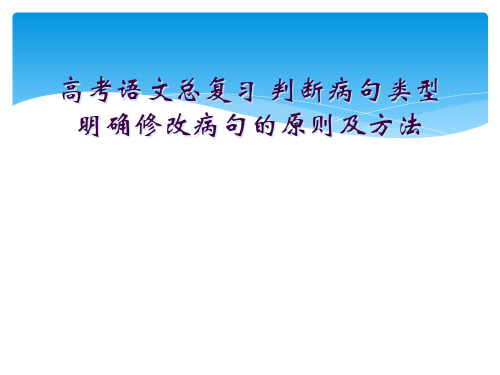 高考语文总复习 判断病句类型 明确修改病句的原则及方法